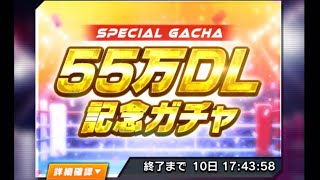 SPECIAL GACHA

55万DL
記念ガチャ

詳細確認▼

終了まで 10日 17:43:58